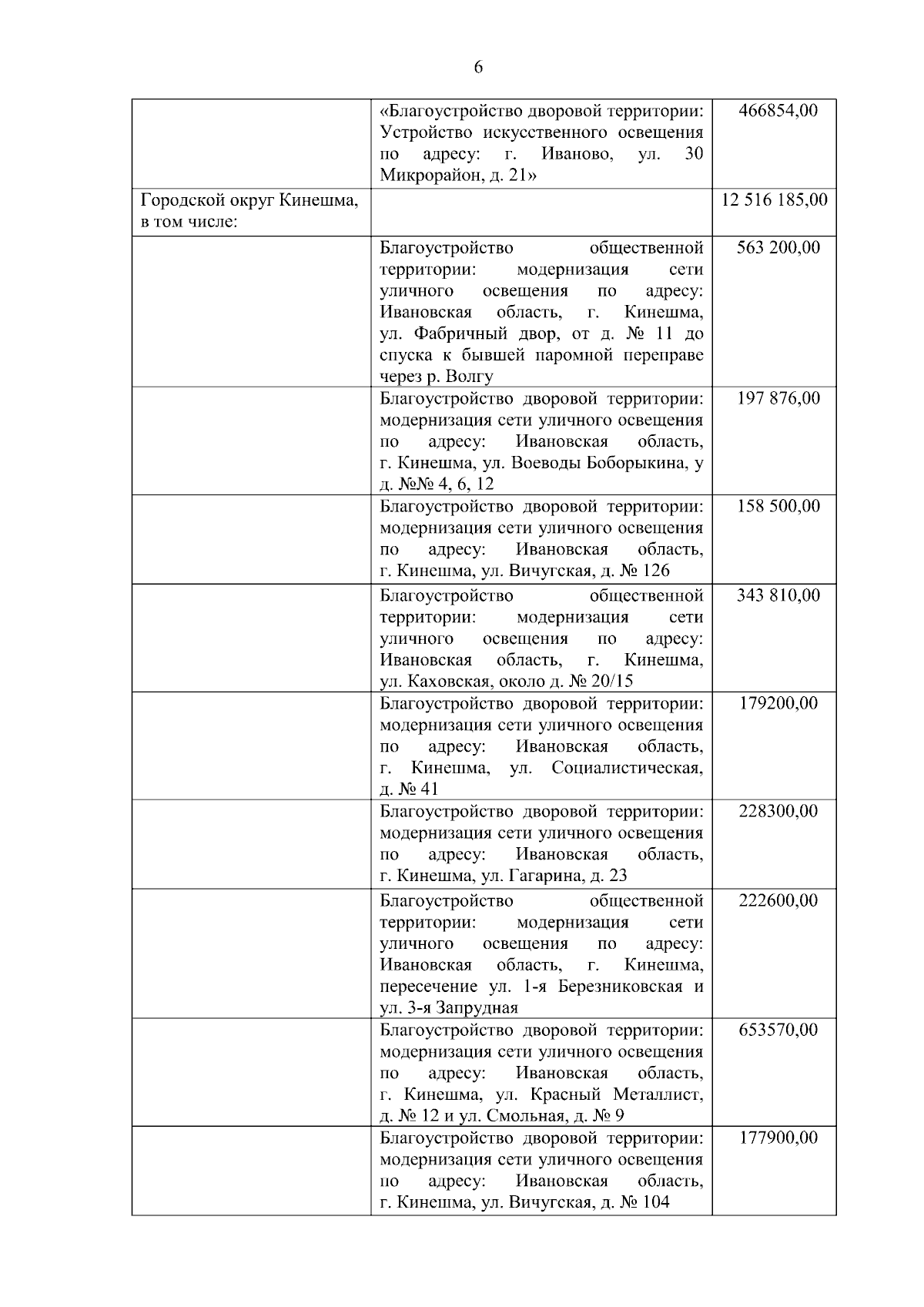 6

|  | «Благоустройство дворовой территории: Устройство искусственного освещения по адресу: г. Иваново, ул. 30 Микрорайон, д. 21» | 466854,00 |
|---|---|---|
| Городской округ Кинешма, в том числе: |  | 12 516 185,00 |
|  | Благоустройство общественной территории: модернизация сети уличного освещения по адресу: Ивановская область, г. Кинешма, ул. Фабричный двор, от д. № 11 до спуска к бывшей паромной переправе через р. Волгу | 563 200,00 |
|  | Благоустройство дворовой территории: модернизация сети уличного освещения по адресу: Ивановская область, г. Кинешма, ул. Воеводы Боборыкина, у д. №№ 4, 6, 12 | 197 876,00 |
|  | Благоустройство дворовой территории: модернизация сети уличного освещения по адресу: Ивановская область, г. Кинешма, ул. Вичугская, д. № 126 | 158 500,00 |
|  | Благоустройство общественной территории: модернизация сети уличного освещения по адресу: Ивановская область, г. Кинешма, ул. Каховская, около д. № 20/15 | 343 810,00 |
|  | Благоустройство дворовой территории: модернизация сети уличного освещения по адресу: Ивановская область, г. Кинешма, ул. Социалистическая, д. № 41 | 179200,00 |
|  | Благоустройство дворовой территории: модернизация сети уличного освещения по адресу: Ивановская область, г. Кинешма, ул. Гагарина, д. 23 | 228300,00 |
|  | Благоустройство общественной территории: модернизация сети уличного освещения по адресу: Ивановская область, г. Кинешма, пересечение ул. 1-я Березниковская и ул. 3-я Запрудная | 222600,00 |
|  | Благоустройство дворовой территории: модернизация сети уличного освещения по адресу: Ивановская область, г. Кинешма, ул. Красный Металлист, д. № 12 и ул. Смольная, д. № 9 | 653570,00 |
|  | Благоустройство дворовой территории: модернизация сети уличного освещения по адресу: Ивановская область, г. Кинешма, ул. Вичугская, д. № 104 | 177900,00 |